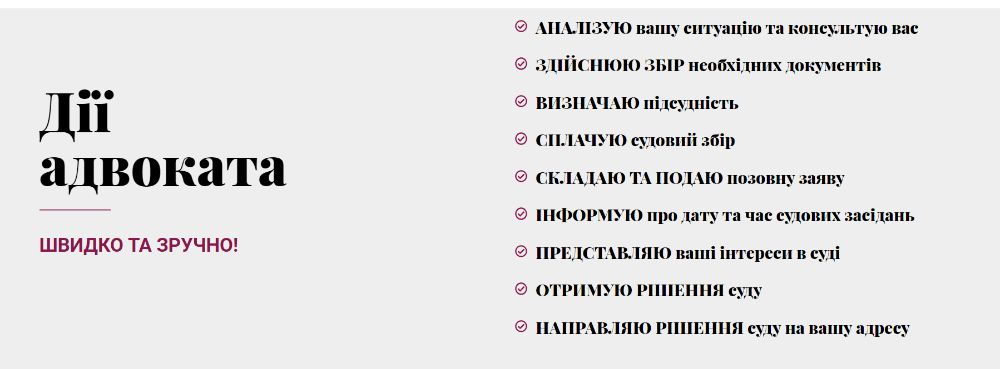 Дії адвоката

ШВИДКО ТА ЗРУЧНО!

АНАЛІЗУЮ вашу ситуацію та консультую вас

ЗДІЙСНЮЮ ЗБІР необхідних документів

ВИЗНАЧАЮ підсудність

СПЛАЧУЮ судовий збір

СКЛАДАЮ ТА ПОДАЮ позовну заяву

ІНФОРМУЮ про дату та час судових засідань

ПРЕДСТАВЛЯЮ ваші інтереси в суді

ОТРИМУЮ РІШЕННЯ суду

НАПРАВЛЯЮ РІШЕННЯ суду на вашу адресу